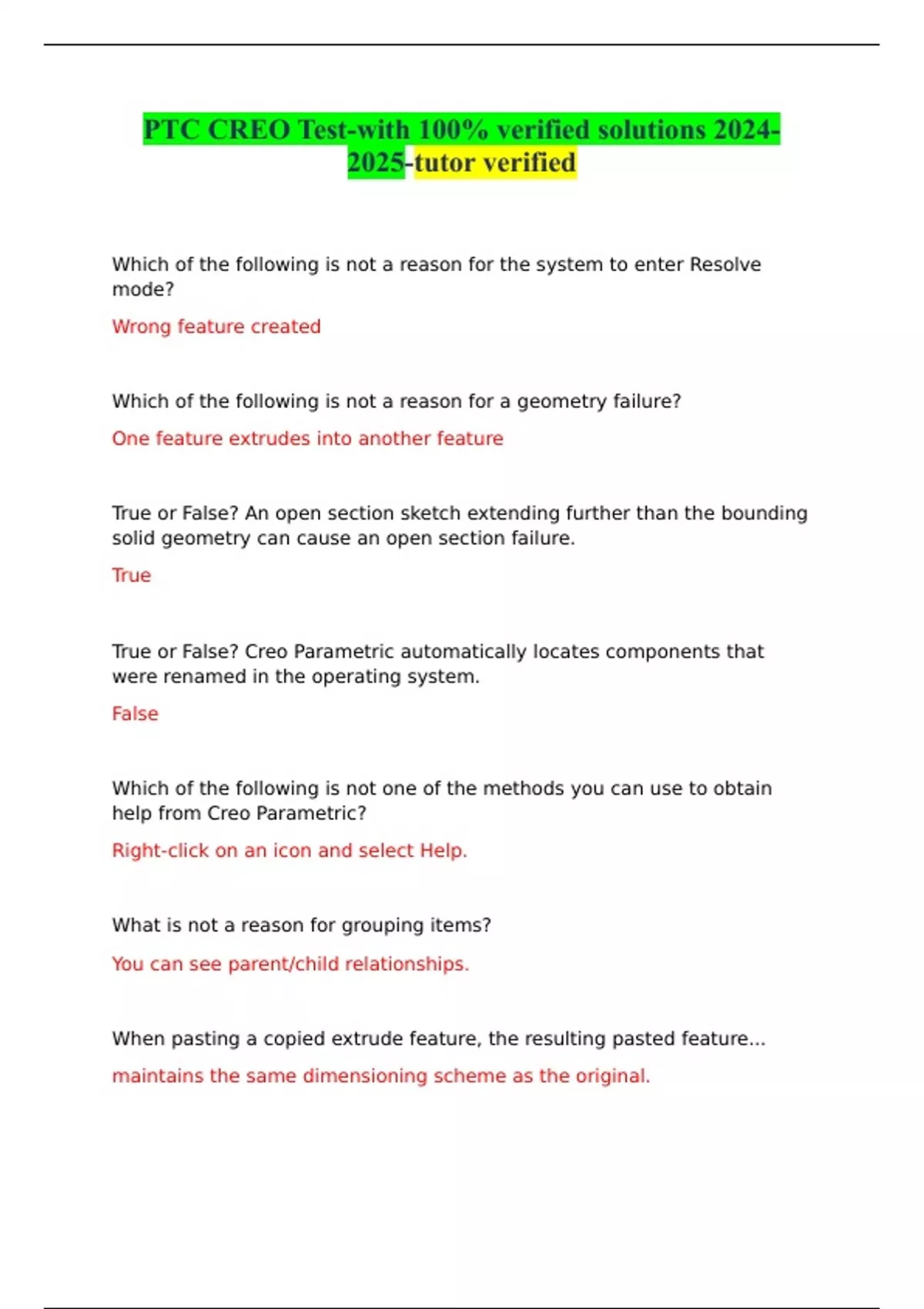 PTC CREO Test-with 100% verified solutions 2024-2025-tutor verified

Which of the following is not a reason for the system to enter Resolve mode?

Wrong feature created

Which of the following is not a reason for a geometry failure?

One feature extrudes into another feature

True or False? An open section sketch extending further than the bounding solid geometry can cause an open section failure.

True

True or False? Creo Parametric automatically locates components that were renamed in the operating system.

False

Which of the following is not one of the methods you can use to obtain help from Creo Parametric?

Right-click on an icon and select Help.

What is not a reason for grouping items?

You can see parent/child relationships.

When pasting a copied extrude feature, the resulting pasted feature...

maintains the same dimensioning scheme as the original.